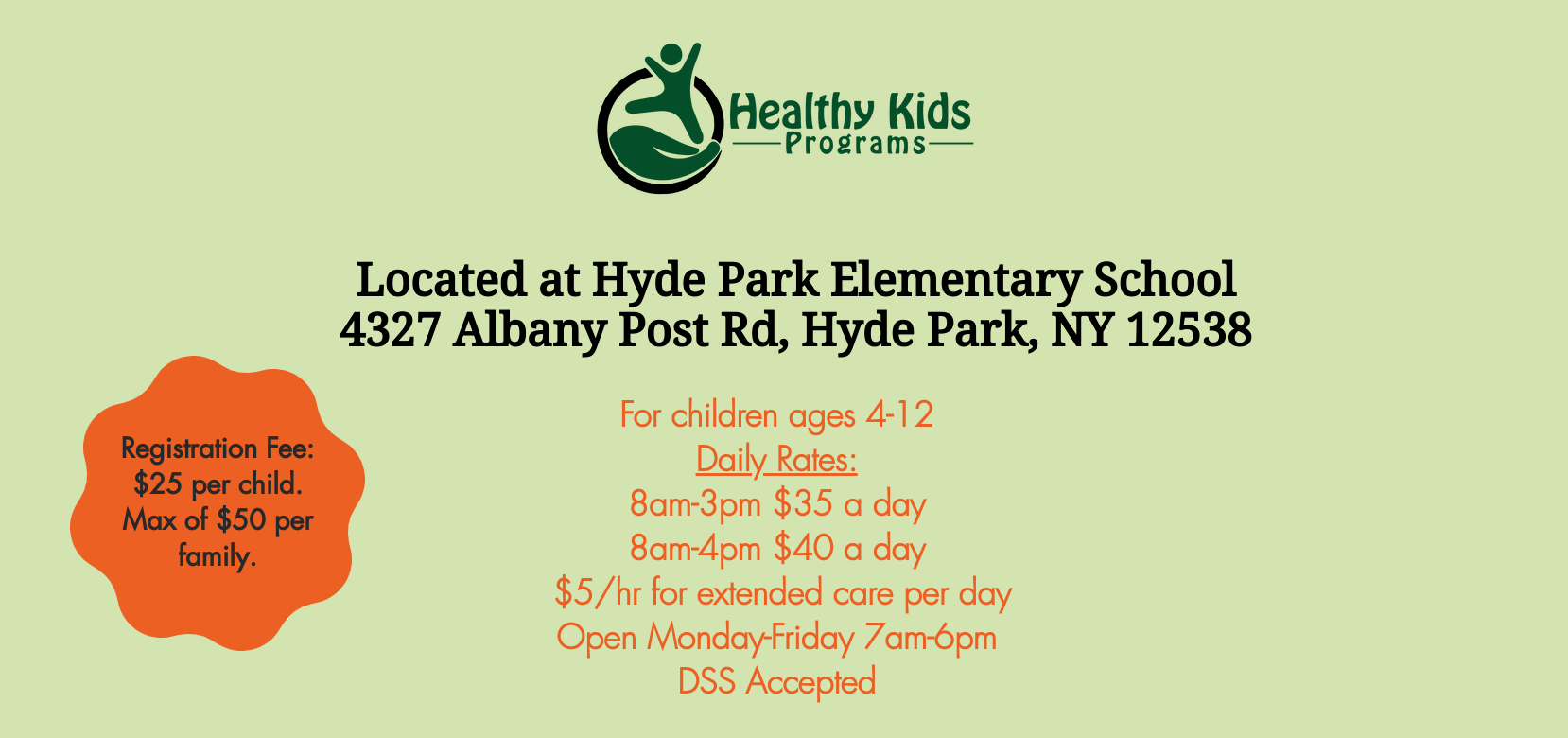 Healthy Kids
Programs

Located at Hyde Park Elementary School
4327 Albany Post Rd, Hyde Park, NY 12538

Registration Fee: $25 per child. Max of $50 per family.

For children ages 4-12
Daily Rates:
8am-3pm $35 a day
8am-4pm $40 a day
$5/hr for extended care per day
Open Monday-Friday 7am-6pm
DSS Accepted